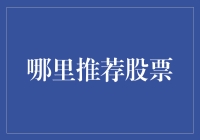 哪里推荐股票